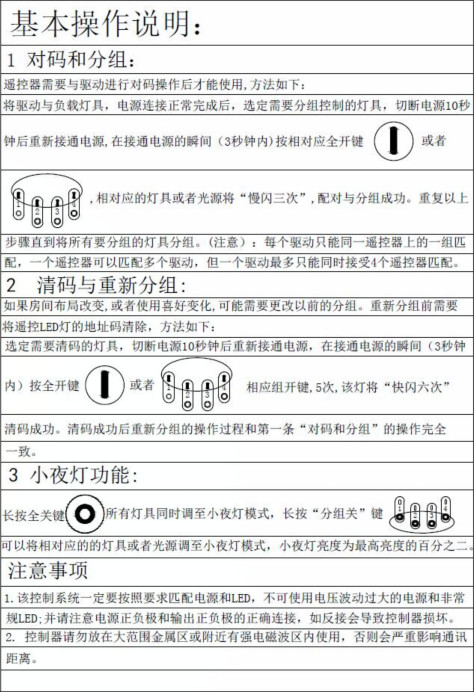 基本操作说明:

1 对码和分组:

遥控器需要与驱动进行对码操作后才能使用,方法如下:

将驱动与负载灯具,电源连接正常完成后,选定需要分组控制的灯具,切断电源10秒钟后重新接通电源,在接通电源的瞬间(3秒钟内)按相对应全开键 或者 1 2 3 4 ,相对应的灯具或者光源将“慢闪三次”,配对与分组成功。重复以上步骤直到将所有要分组的灯具分组。(注意):每个驱动只能同一遥控器上的一组匹配,一个遥控器可以匹配多个驱动,但一个驱动最多只能同时接受4个遥控器匹配。

2 清码与重新分组:

如果房间布局改变,或者使用喜好变化,可能需要更改以前的分组。重新分组前需要将遥控LED灯的地址码清除,方法如下:

选定需要清码的灯具,切断电源10秒钟后重新接通电源,在接通电源的瞬间(3秒钟内)按全开键 或者 1 2 3 4 相应组开键,5次,该灯将“快闪六次”清码成功。清码成功后重新分组的操作过程和第一条“对码和分组”的操作完全一致。

3 小夜灯功能:

长按全关键 所有灯具同时调至小夜灯模式,长按“分组关”键 1 2 3 4 可以将相对应的的灯具或者光源调至小夜灯模式,小夜灯亮度为最高亮度的百分之二。

注意事项

1.该控制系统一定要按照要求匹配电源和LED,不可使用电压波动过大的电源和非常规LED;并请注意电源正负极和输出正负极的正确连接,如反接会导致控制器损坏。

2. 控制器请勿放在大范围金属区或附近有强电磁波区内使用,否则会严重影响通讯距离。